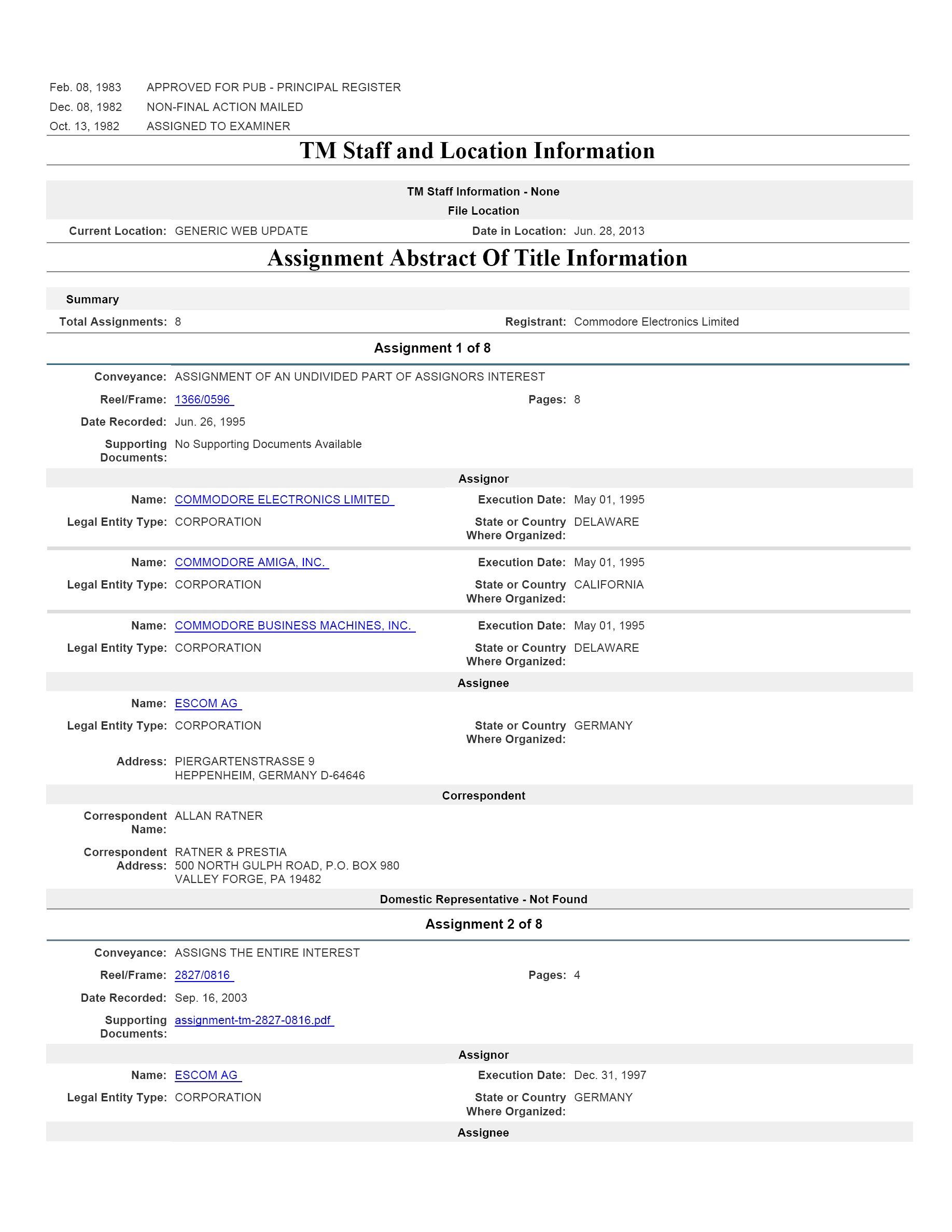 Feb. 08, 1983 APPROVED FOR PUB - PRINCIPAL REGISTER
Dec. 08, 1982 NON-FINAL ACTION MAILED
Oct. 13, 1982 ASSIGNED TO EXAMINER

TM Staff and Location Information

TM Staff Information - None
File Location
Current Location: GENERIC WEB UPDATE
Date in Location: Jun. 28, 2013

Assignment Abstract Of Title Information

Summary
Total Assignments: 8
Registrant: Commodore Electronics Limited

Assignment 1 of 8

Conveyance: ASSIGNMENT OF AN UNDIVIDED PART OF ASSIGNORS INTEREST
Reel/Frame: 1366/0596
Pages: 8
Date Recorded: Jun. 26, 1995
Supporting Documents: No Supporting Documents Available

Assignor
Name: COMMODORE ELECTRONICS LIMITED
Execution Date: May 01, 1995
Legal Entity Type: CORPORATION
State or Country Where Organized: DELAWARE

Name: COMMODORE AMIGA, INC.
Execution Date: May 01, 1995
Legal Entity Type: CORPORATION
State or Country Where Organized: CALIFORNIA

Name: COMMODORE BUSINESS MACHINES, INC.
Execution Date: May 01, 1995
Legal Entity Type: CORPORATION
State or Country Where Organized: DELAWARE

Assignee
Name: ESCOM AG
Legal Entity Type: CORPORATION
State or Country Where Organized: GERMANY
Address: PIERGARTENSTRASSE 9
HEPPENHEIM, GERMANY D-64646

Correspondent
Correspondent Name: ALLAN RATNER
Correspondent Address: RATNER & PRESTIA
500 NORTH GULPH ROAD, P.O. BOX 980
VALLEY FORGE, PA 19482

Domestic Representative - Not Found

Assignment 2 of 8

Conveyance: ASSIGNS THE ENTIRE INTEREST
Reel/Frame: 2827/0816
Pages: 4
Date Recorded: Sep. 16, 2003
Supporting Documents: assignment-tm-2827-0816.pdf

Assignor
Name: ESCOM AG
Execution Date: Dec. 31, 1997
Legal Entity Type: CORPORATION
State or Country Where Organized: GERMANY

Assignee